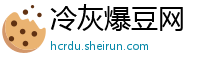 冷灰爆豆网
hcrdu.sheirun.com